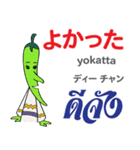 よかった

yokatta

ディー チャン

ดีจัง